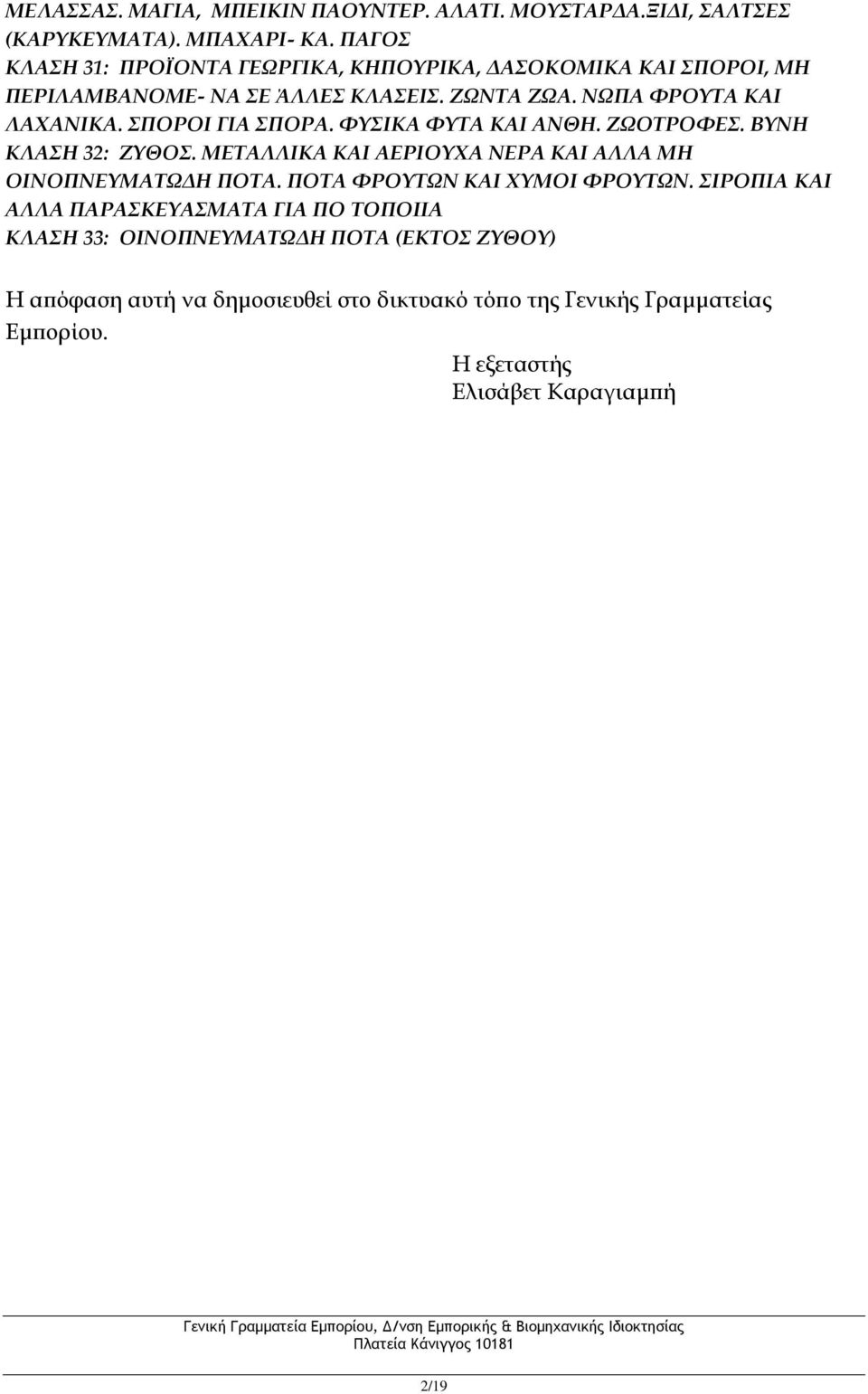 ΜΕΛΑΣΣΑΣ. ΜΑΓΙΑ, ΜΠΕΙΚΙΝ ΠΑΟΥΝΤΕΡ. ΑΛΑΤΙ. ΜΟΥΣΤΑΡΔΑ.ΞΙΔΙ, ΣΑΛΤΣΕΣ (ΚΑΡΥΚΕΥΜΑΤΑ). ΜΠΑΧΑΡΙ- ΚΑ. ΠΑΓΟΣ
ΚΛΑΣΗ 31: ΠΡΟΪΟΝΤΑ ΓΕΩΡΓΙΚΑ, ΚΗΠΟΥΡΙΚΑ, ΔΑΣΟΚΟΜΙΚΑ ΚΑΙ ΣΠΟΡΟΙ, ΜΗ ΠΕΡΙΛΑΜΒΑΝΟΜΕ- ΝΑ ΣΕ ΆΛΛΕΣ ΚΛΑΣΕΙΣ. ΖΩΝΤΑ ΖΩΑ. ΝΩΠΑ ΦΡΟΥΤΑ ΚΑΙ ΛΑΧΑΝΙΚΑ. ΣΠΟΡΟΙ ΓΙΑ ΣΠΟΡΑ. ΦΥΣΙΚΑ ΦΥΤΑ ΚΑΙ ΑΝΘΗ. ΖΩΟΤΡΟΦΕΣ. ΒΥΝΗ
ΚΛΑΣΗ 32: ΖΥΘΟΣ. ΜΕΤΑΛΛΙΚΑ ΚΑΙ ΑΕΡΙΟΥΧΑ ΝΕΡΑ ΚΑΙ ΑΛΛΑ ΜΗ ΟΙΝΟΠΝΕΥΜΑΤΩΔΗ ΠΟΤΑ. ΠΟΤΑ ΦΡΟΥΤΩΝ ΚΑΙ ΧΥΜΟΙ ΦΡΟΥΤΩΝ. ΣΙΡΟΠΙΑ ΚΑΙ ΑΛΛΑ ΠΑΡΑΣΚΕΥΑΣΜΑΤΑ ΓΙΑ ΠΟ ΤΟΠΟΙΙΑ
ΚΛΑΣΗ 33: ΟΙΝΟΠΝΕΥΜΑΤΩΔΗ ΠΟΤΑ (ΕΚΤΟΣ ΖΥΘΟΥ)

Η απόφαση αυτή να δημοσιευθεί στο δικτυακό τόπο της Γενικής Γραμματείας Εμπορίου.

Η εξεταστής
Ελισάβετ Καραγιαμπή

Γενική Γραμματεία Εμπορίου, Δ/νση Εμπορικής & Βιομηχανικής Ιδιοκτησίας
Πλατεία Κάνιγγος 10181

2/19